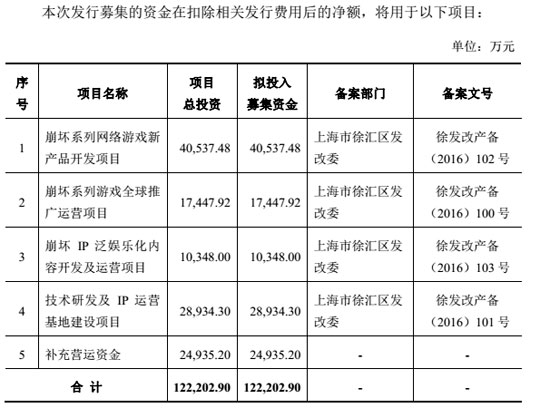 本次发行募集的资金在扣除相关发行费用后的净额，将用于以下项目：

单位：万元

| 序号 | 项目名称 | 项目总投资 | 拟投入募集资金 | 备案部门 | 备案文号 |
|---|---|---|---|---|---|
| 1 | 崩坏系列网络游戏新产品开发项目 | 40,537.48 | 40,537.48 | 上海市徐汇区发改委 | 徐发改产备（2016）102 号 |
| 2 | 崩坏系列游戏全球推广运营项目 | 17,447.92 | 17,447.92 | 上海市徐汇区发改委 | 徐发改产备（2016）100 号 |
| 3 | 崩坏 IP 泛娱乐化内容开发及运营项目 | 10,348.00 | 10,348.00 | 上海市徐汇区发改委 | 徐发改产备（2016）103 号 |
| 4 | 技术研发及 IP 运营基地建设项目 | 28,934.30 | 28,934.30 | 上海市徐汇区发改委 | 徐发改产备（2016）101 号 |
| 5 | 补充营运资金 | 24,935.20 | 24,935.20 | - | - |
| 合 计 | | 122,202.90 | 122,202.90 | - | - |